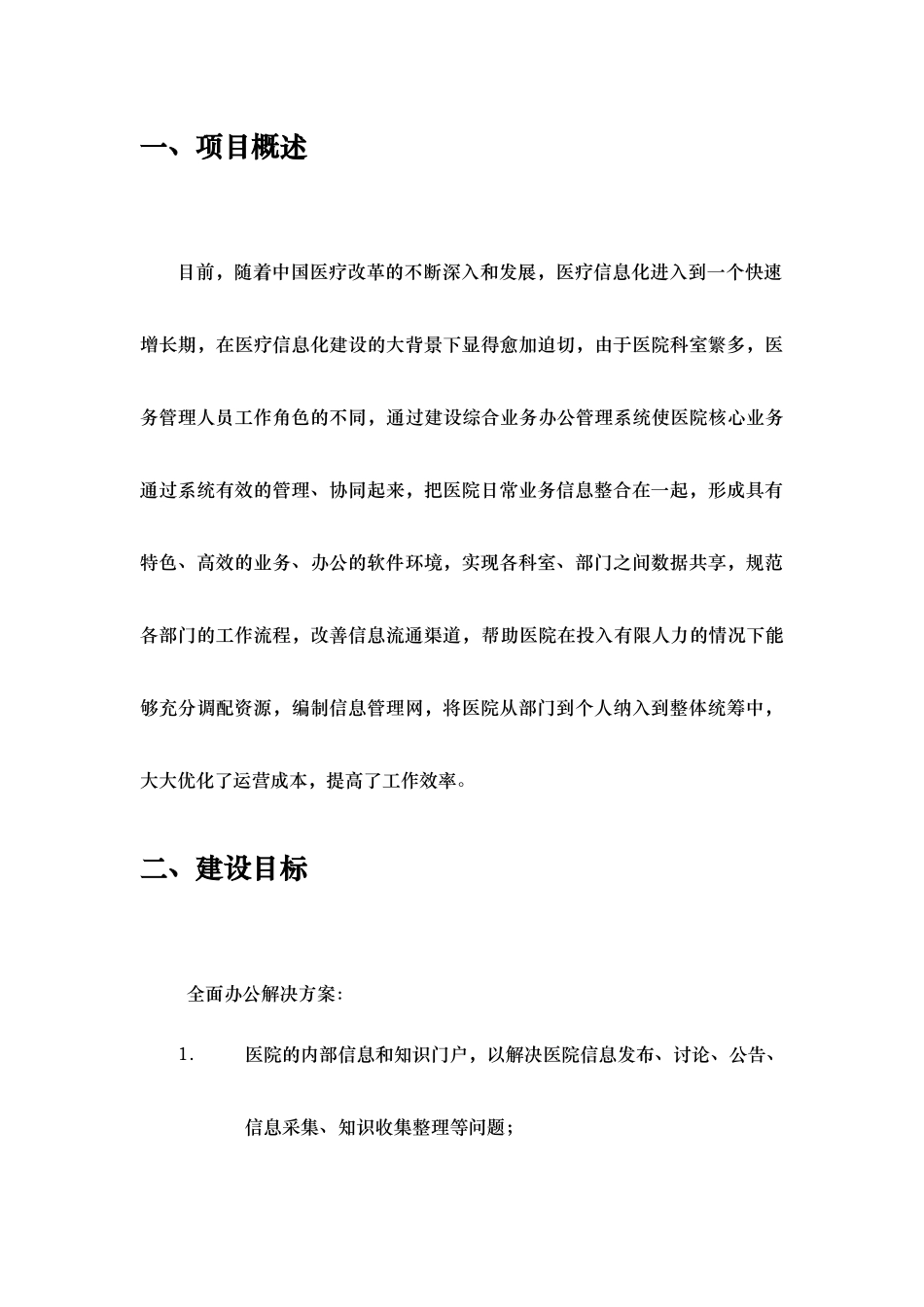 一、项目概述

目前，随着中国医疗改革的不断深入和发展，医疗信息化进入到一个快速增长期，在医疗信息化建设的大背景下显得愈加迫切，由于医院科室繁多，医务管理人员工作角色的不同，通过建设综合业务办公管理系统使医院核心业务通过系统有效的管理、协同起来，把医院日常业务信息整合在一起，形成具有特色、高效的业务、办公的软件环境，实现各科室、部门之间数据共享，规范各部门的工作流程，改善信息流通渠道，帮助医院在投入有限人力的情况下能够充分调配资源，编制信息管理网，将医院从部门到个人纳入到整体统筹中，大大优化了运营成本，提高了工作效率。

二、建设目标

全面办公解决方案:

1. 医院的内部信息和知识门户，以解决医院信息发布、讨论、公告、信息采集、知识收集整理等问题;